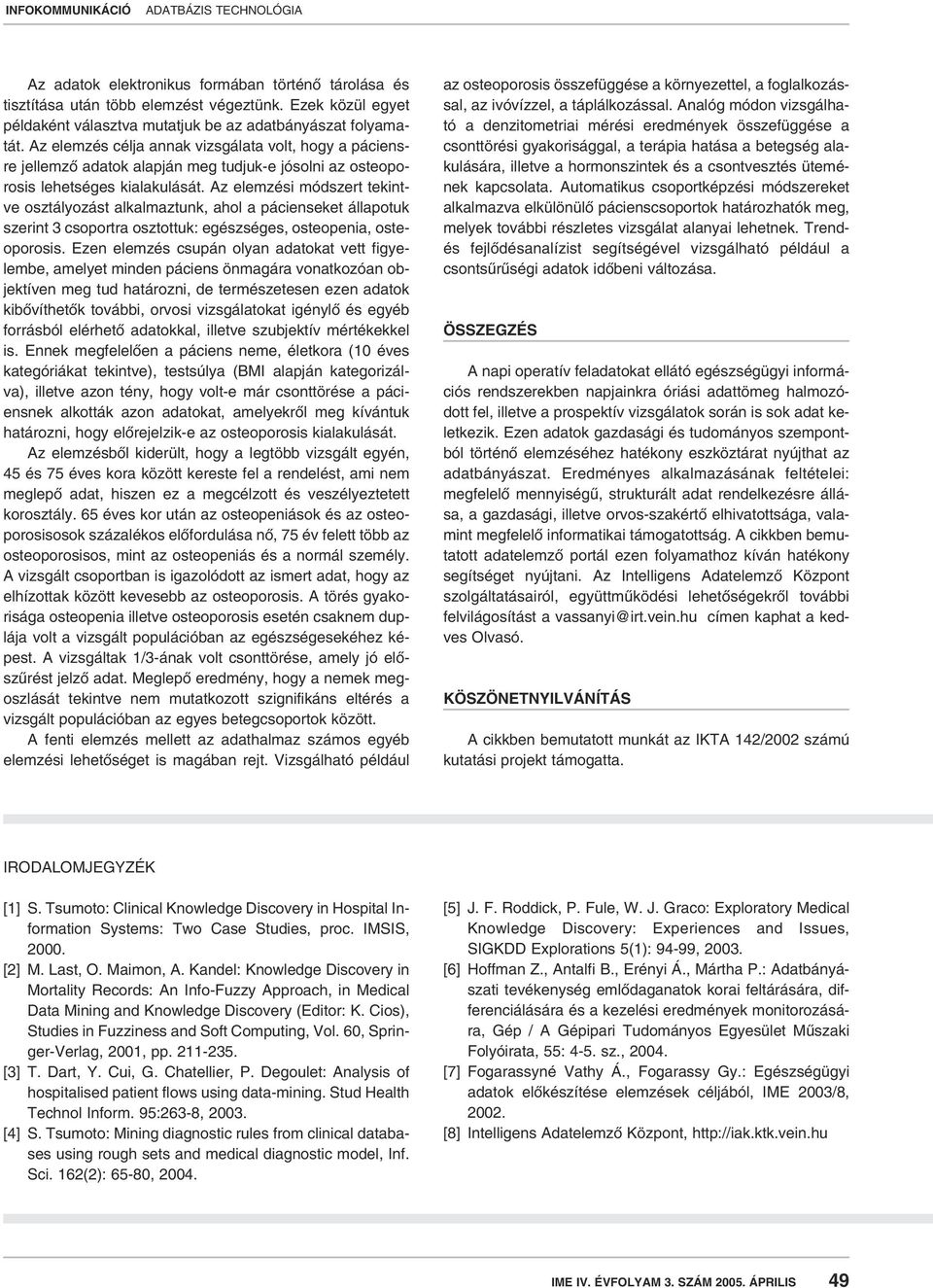 INFOKOMMUNIKÁCIÓ ADATBÁZIS TECHNOLÓGIA

Az adatok elektronikus formában történő tárolása és tisztítása után több elemzést végeztünk. Ezek közül egyet példaként választva mutatjuk be az adatbányászat folyamatát. Az elemzés célja annak vizsgálata volt, hogy a páciensre jellemző adatok alapján meg tudjuk-e jósolni az osteoporosis lehetséges kialakulását. Az elemzési módszert tekintve osztályozást alkalmaztunk, ahol a pácienseket állapotuk szerint 3 csoportra osztottuk: egészséges, osteopenia, osteoporosis. Ezen elemzés csupán olyan adatokat vett figyelembe, amelyet minden páciens önmagára vonatkozóan objektíven meg tud határozni, de természetesen ezen adatok kibővíthetők további, orvosi vizsgálatokat igénylő és egyéb forrásból elérhető adatokkal, illetve szubjektív mértékekkel is. Ennek megfelelően a páciens neme, életkora (10 éves kategóriákat tekintve), testsúlya (BMI alapján kategorizálva), illetve azon tény, hogy volt-e már csonttörése a páciensnek alkották azon adatokat, amelyekről meg kívántuk határozni, hogy előrejelzik-e az osteoporosis kialakulását.

Az elemzésből kiderült, hogy a legtöbb vizsgált egyén, 45 és 75 éves kora között kereste fel a rendelést, ami nem meglepő adat, hiszen ez a megcélzott és veszélyeztetett korosztály. 65 éves kor után az osteopeniások és az osteoporosisosok százalékos előfordulása nő, 75 év felett több az osteoporosisos, mint az osteopeniás és a normál személy. A vizsgált csoportban is igazolódott az ismert adat, hogy az elhízottak között kevesebb az osteoporosis. A törés gyakorisága osteopenia illetve osteoporosis esetén csaknem duplája volt a vizsgált populációban az egészségesekéhez képest. A vizsgáltak 1/3-ának volt csonttörése, amely jó előszűrést jelző adat. Meglepő eredmény, hogy a nemek megoszlását tekintve nem mutatkozott szignifikáns eltérés a vizsgált populációban az egyes betegcsoportok között.

A fenti elemzés mellett az adathalmaz számos egyéb elemzési lehetőséget is magában rejt. Vizsgálható például az osteoporosis összefüggése a környezettel, a foglalkozással, az ivóvízzel, a táplálkozással. Analóg módon vizsgálható a denzitometriai mérési eredmények összefüggése a csonttörési gyakorisággal, a terápia hatása a betegség alakulására, illetve a hormonszintek és a csontvesztés ütemének kapcsolata. Automatikus csoportképzési módszereket alkalmazva elkülönülő pácienscsoportok határozhatók meg, melyek további részletes vizsgálat alanyai lehetnek. Trend- és fejlődésanalízist segítségével vizsgálható például a csontsűrűségi adatok időbeni változása.

ÖSSZEGZÉS

A napi operatív feladatokat ellátó egészségügyi információs rendszerekben napjainkra óriási adattömeg halmozódott fel, illetve a prospektív vizsgálatok során is sok adat keletkezik. Ezen adatok gazdasági és tudományos szempontból történő elemzéséhez hatékony eszköztárat nyújthat az adatbányászat. Eredményes alkalmazásának feltételei: megfelelő mennyiségű, strukturált adat rendelkezésre állása, a gazdasági, illetve orvos-szakértő elhivatottsága, valamint megfelelő informatikai támogatottság. A cikkben bemutatott adatelemző portál ezen folyamathoz kíván hatékony segítséget nyújtani. Az Intelligens Adatelemző Központ szolgáltatásairól, együttműködési lehetőségekről további felvilágosítást a vassanyi@irt.vein.hu címen kaphat a kedves Olvasó.

KÖSZÖNETNYILVÁNÍTÁS

A cikkben bemutatott munkát az IKTA 142/2002 számú kutatási projekt támogatta.

IRODALOMJEGYZÉK

[1] S. Tsumoto: Clinical Knowledge Discovery in Hospital Information Systems: Two Case Studies, proc. IMSIS, 2000.
[2] M. Last, O. Maimon, A. Kandel: Knowledge Discovery in Mortality Records: An Info-Fuzzy Approach, in Medical Data Mining and Knowledge Discovery (Editor: K. Cios), Studies in Fuzziness and Soft Computing, Vol. 60, Springer-Verlag, 2001, pp. 211-235.
[3] T. Dart, Y. Cui, G. Chatellier, P. Degoulet: Analysis of hospitalised patient flows using data-mining. Stud Health Technol Inform. 95:263-8, 2003.
[4] S. Tsumoto: Mining diagnostic rules from clinical databases using rough sets and medical diagnostic model, Inf. Sci. 162(2): 65-80, 2004.
[5] J. F. Roddick, P. Fule, W. J. Graco: Exploratory Medical Knowledge Discovery: Experiences and Issues, SIGKDD Explorations 5(1): 94-99, 2003.
[6] Hoffman Z., Antalfi B., Erényi Á., Mártha P.: Adatbányászati tevékenység emlődaganatok korai feltárására, differenciálására és a kezelési eredmények monitorozására, Gép / A Gépipari Tudományos Egyesület Műszaki Folyóirata, 55: 4-5. sz., 2004.
[7] Fogarassyné Vathy Á., Fogarassy Gy.: Egészségügyi adatok előkészítése elemzések céljából, IME 2003/8, 2002.
[8] Intelligens Adatelemző Központ, http://iak.ktk.vein.hu

IME IV. ÉVFOLYAM 3. SZÁM 2005. ÁPRILIS 49